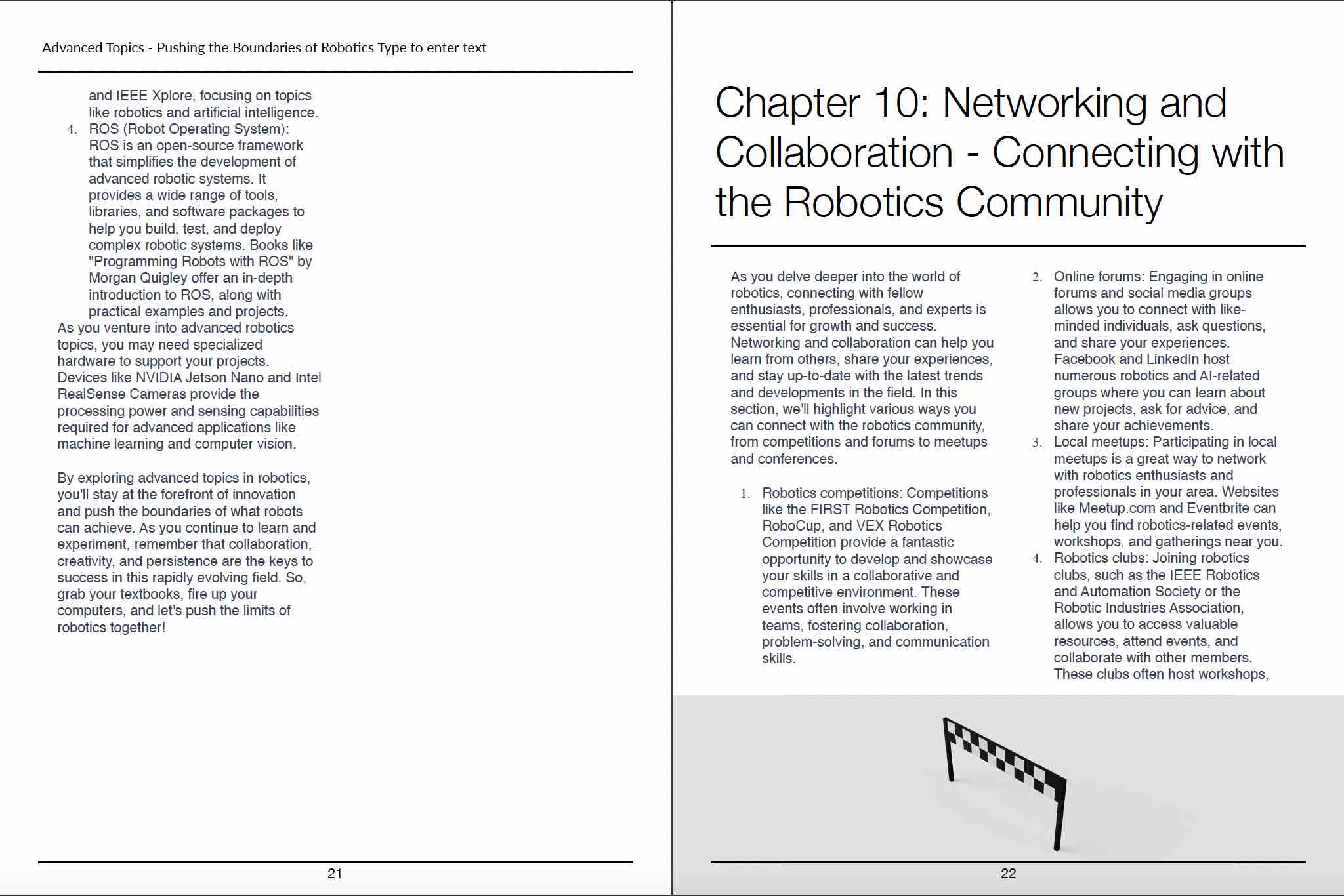 Advanced Topics - Pushing the Boundaries of Robotics Type to enter text

and IEEE Xplore, focusing on topics like robotics and artificial intelligence.

4. ROS (Robot Operating System): ROS is an open-source framework that simplifies the development of advanced robotic systems. It provides a wide range of tools, libraries, and software packages to help you build, test, and deploy complex robotic systems. Books like "Programming Robots with ROS" by Morgan Quigley offer an in-depth introduction to ROS, along with practical examples and projects.

As you venture into advanced robotics topics, you may need specialized hardware to support your projects. Devices like NVIDIA Jetson Nano and Intel RealSense Cameras provide the processing power and sensing capabilities required for advanced applications like machine learning and computer vision.

By exploring advanced topics in robotics, you'll stay at the forefront of innovation and push the boundaries of what robots can achieve. As you continue to learn and experiment, remember that collaboration, creativity, and persistence are the keys to success in this rapidly evolving field. So, grab your textbooks, fire up your computers, and let's push the limits of robotics together!

21

Chapter 10: Networking and Collaboration - Connecting with the Robotics Community

As you delve deeper into the world of robotics, connecting with fellow enthusiasts, professionals, and experts is essential for growth and success. Networking and collaboration can help you learn from others, share your experiences, and stay up-to-date with the latest trends and developments in the field. In this section, we'll highlight various ways you can connect with the robotics community, from competitions and forums to meetups and conferences.

1. Robotics competitions: Competitions like the FIRST Robotics Competition, RoboCup, and VEX Robotics Competition provide a fantastic opportunity to develop and showcase your skills in a collaborative and competitive environment. These events often involve working in teams, fostering collaboration, problem-solving, and communication skills.

2. Online forums: Engaging in online forums and social media groups allows you to connect with like-minded individuals, ask questions, and share your experiences. Facebook and LinkedIn host numerous robotics and AI-related groups where you can learn about new projects, ask for advice, and share your achievements.

3. Local meetups: Participating in local meetups is a great way to network with robotics enthusiasts and professionals in your area. Websites like Meetup.com and Eventbrite can help you find robotics-related events, workshops, and gatherings near you.

4. Robotics clubs: Joining robotics clubs, such as the IEEE Robotics and Automation Society or the Robotic Industries Association, allows you to access valuable resources, attend events, and collaborate with other members. These clubs often host workshops,

22